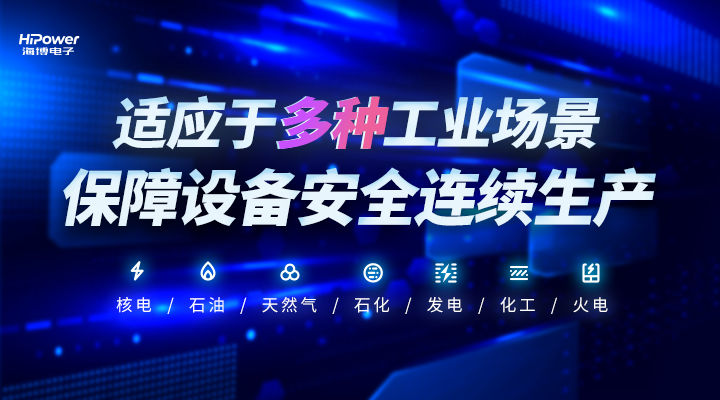 HiPower
海博电子

适应于多种工业场景
保障设备安全连续生产

核电 / 石油 / 天然气 / 石化 / 发电 / 化工 / 火电